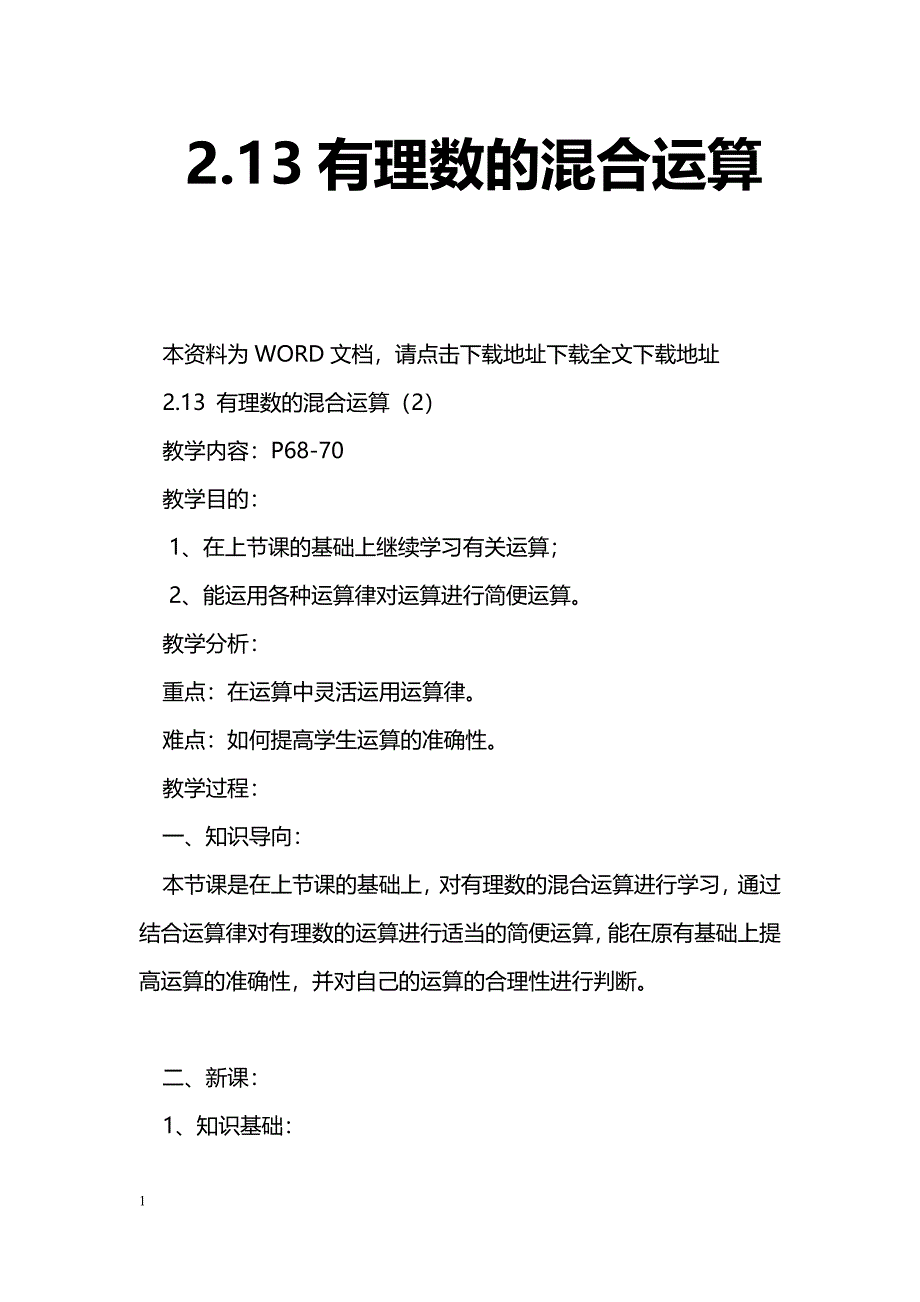 2.13 有理数的混合运算

本资料为 WORD 文档，请点击下载地址下载全文下载地址

2.13 有理数的混合运算（2）

教学内容：P68-70

教学目的：

1、在上节课的基础上继续学习有关运算；

2、能运用各种运算律对运算进行简便运算。

教学分析：

重点：在运算中灵活运用运算律。

难点：如何提高学生运算的准确性。

教学过程：

一、知识导向：

本节课是在上节课的基础上，对有理数的混合运算进行学习，通过结合运算律对有理数的运算进行适当的简便运算，能在原有基础上提高运算的准确性，并对自己的运算的合理性进行判断。

二、新课：

1、知识基础：

1